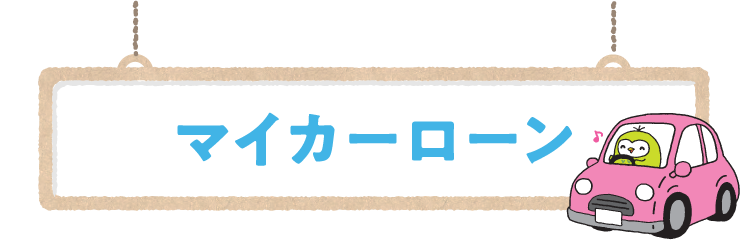 マイカーローン